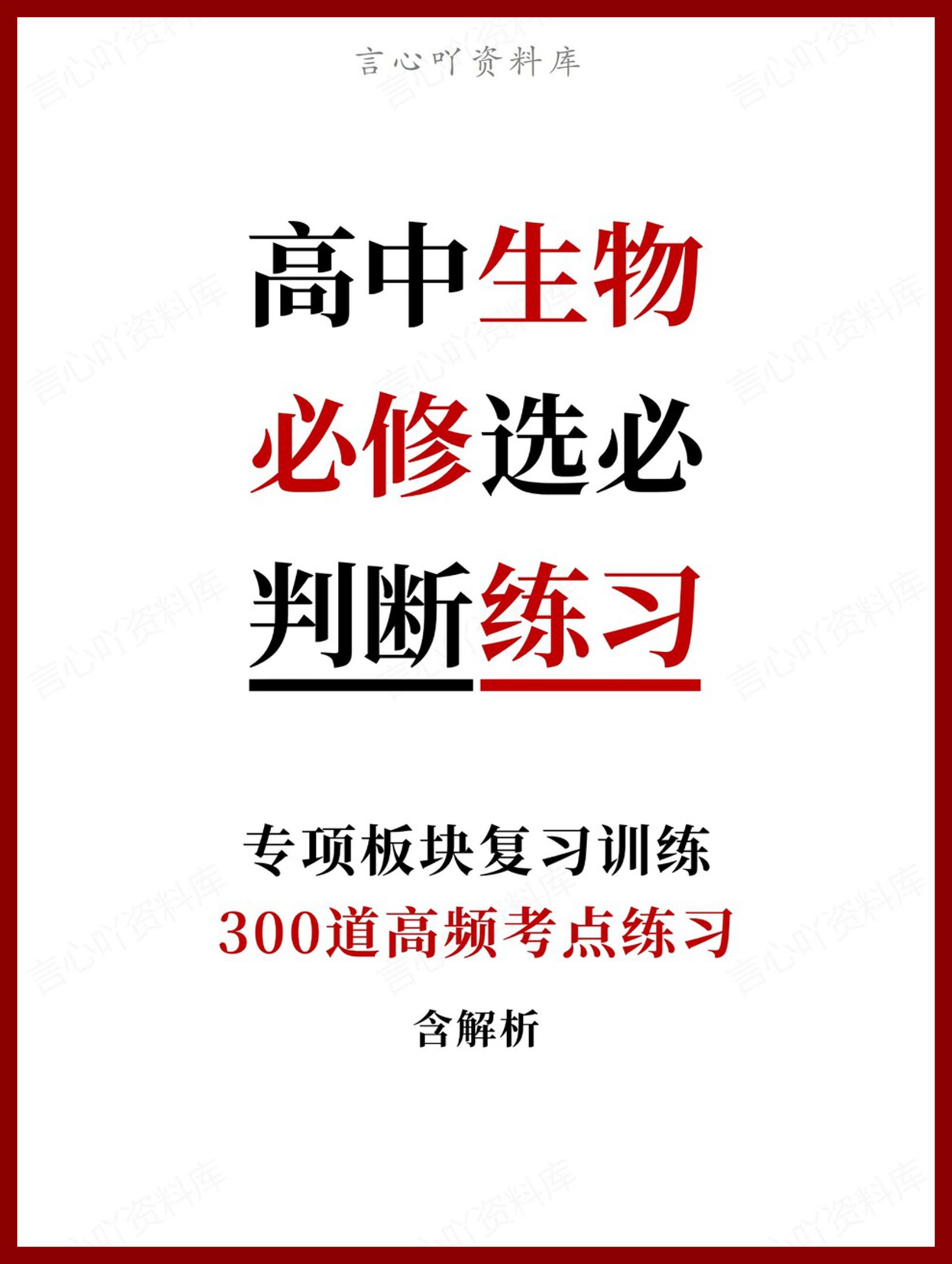 言心吖资料库

高中生物
必修选必
判断练习

专项板块复习训练
300道高频考点练习
含解析